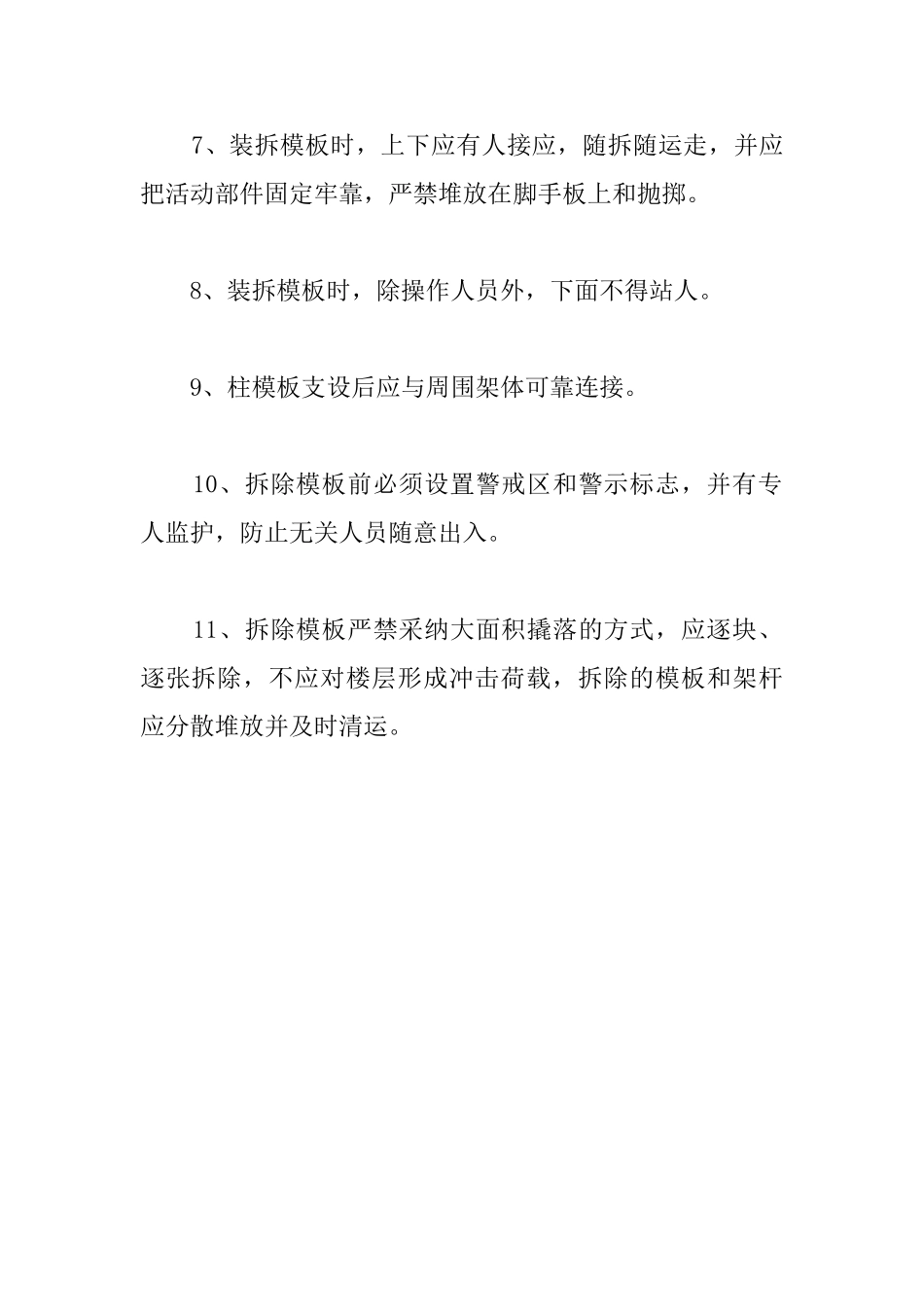 7、装拆模板时，上下应有人接应，随拆随运走，并应把活动部件固定牢靠，严禁堆放在脚手板上和抛掷。

8、装拆模板时，除操作人员外，下面不得站人。

9、柱模板支设后应与周围架体可靠连接。

10、拆除模板前必须设置警戒区和警示标志，并有专人监护，防止无关人员随意出入。

11、拆除模板严禁采纳大面积撬落的方式，应逐块、逐张拆除，不应对楼层形成冲击荷载，拆除的模板和架杆应分散堆放并及时清运。